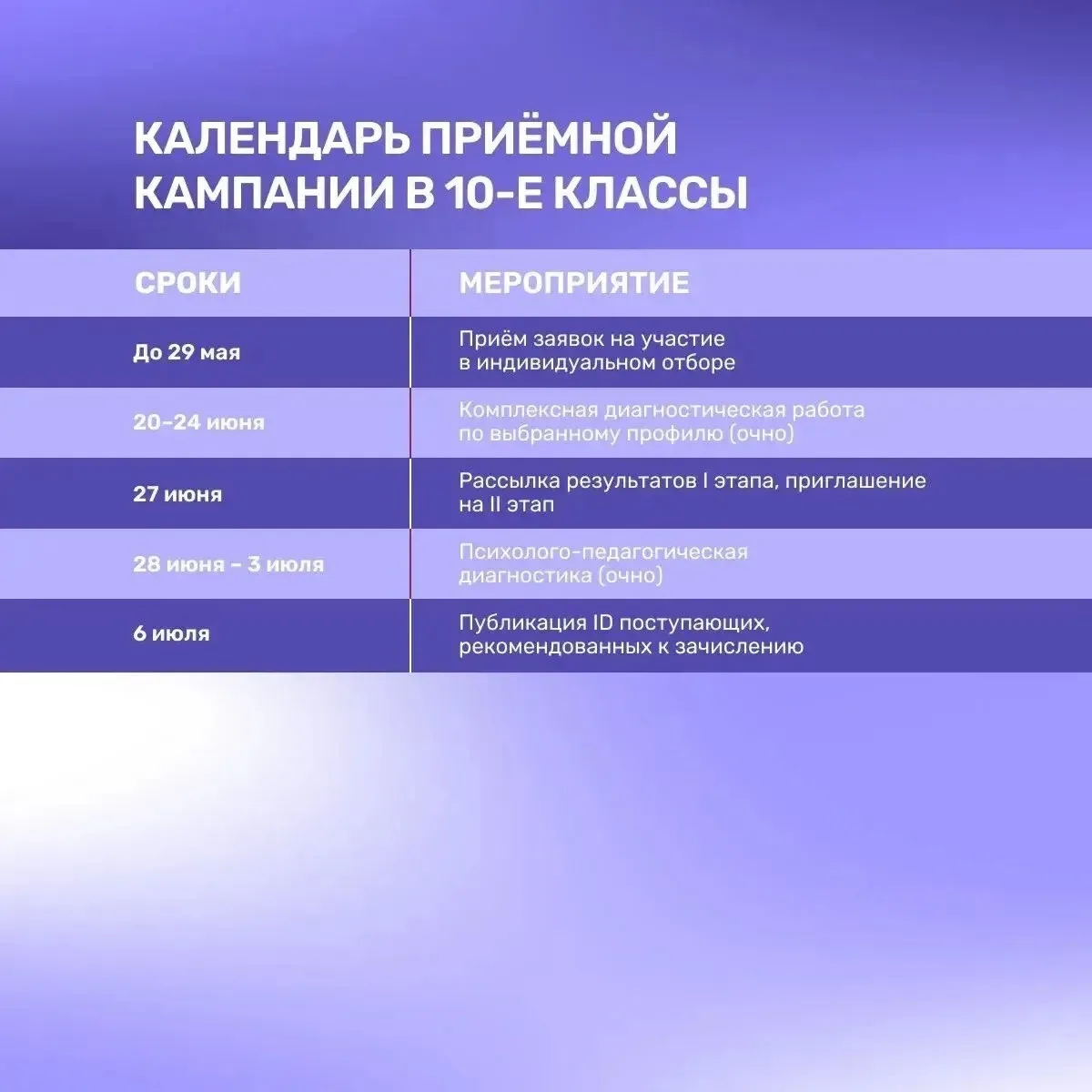 КАЛЕНДАРЬ ПРИЁМНОЙ КАМПАНИИ В 10-Е КЛАССЫ

| СРОКИ | МЕРОПРИЯТИЕ |
|---|---|
| До 29 мая | Приём заявок на участие в индивидуальном отборе |
| 20–24 июня | Комплексная диагностическая работа по выбранному профилю (очно) |
| 27 июня | Рассылка результатов I этапа, приглашение на II этап |
| 28 июня – 3 июля | Психолого-педагогическая диагностика (очно) |
| 6 июля | Публикация ID поступающих, рекомендованных к зачислению |